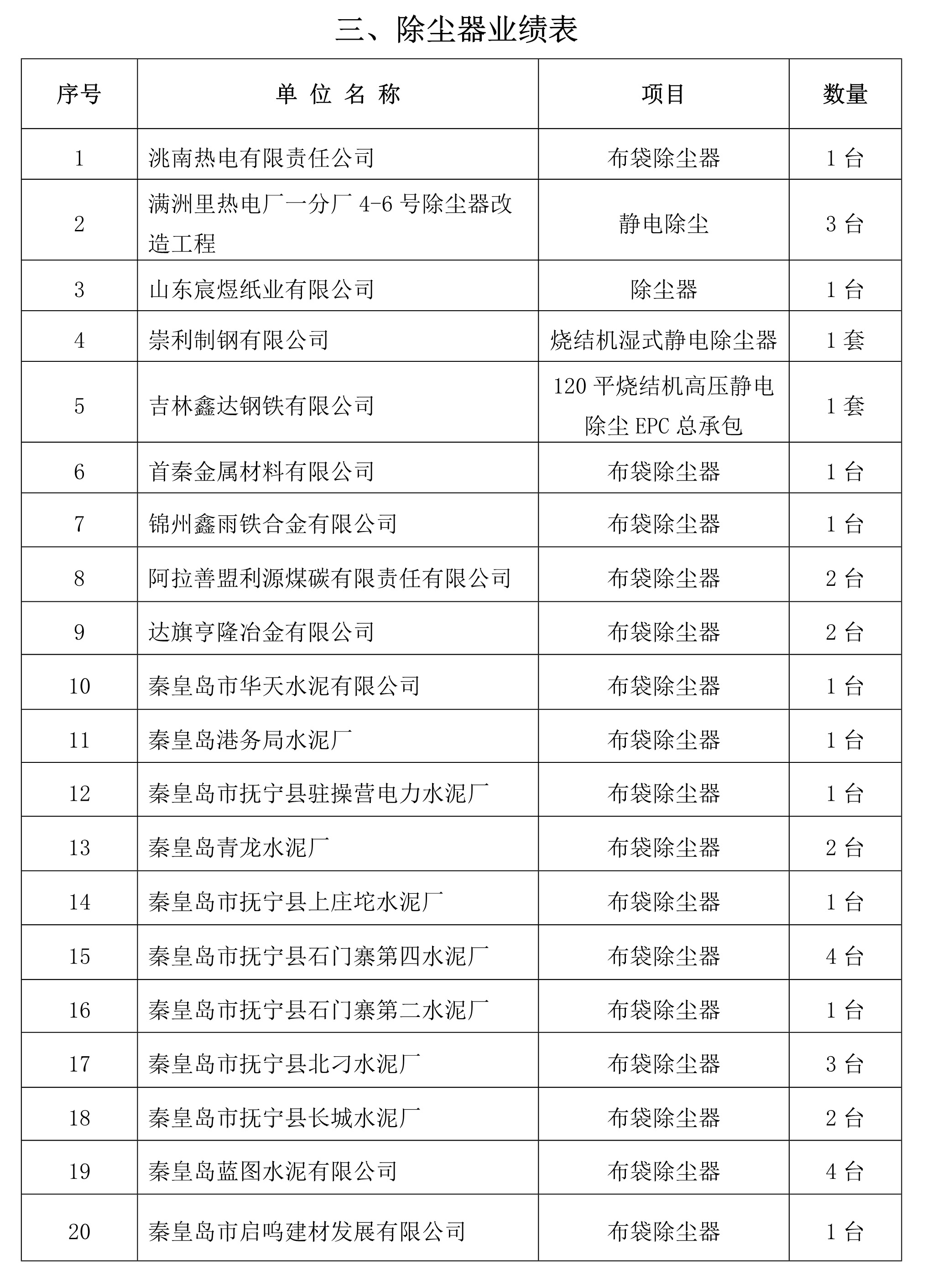 三、除尘器业绩表

| 序号 | 单 位 名 称 | 项目 | 数量 |
|---|---|---|---|
| 1 | 洮南热电有限责任公司 | 布袋除尘器 | 1 台 |
| 2 | 满洲里热电厂一分厂 4-6 号除尘器改造工程 | 静电除尘 | 3 台 |
| 3 | 山东宸煜纸业有限公司 | 除尘器 | 1 台 |
| 4 | 崇利制钢有限公司 | 烧结机湿式静电除尘器 | 1 套 |
| 5 | 吉林鑫达钢铁有限公司 | 120 平烧结机高压静电除尘 EPC 总承包 | 1 套 |
| 6 | 首秦金属材料有限公司 | 布袋除尘器 | 1 台 |
| 7 | 锦州鑫雨铁合金有限公司 | 布袋除尘器 | 1 台 |
| 8 | 阿拉善盟利源煤碳有限责任有限公司 | 布袋除尘器 | 2 台 |
| 9 | 达旗亨隆冶金有限公司 | 布袋除尘器 | 2 台 |
| 10 | 秦皇岛市华天水泥有限公司 | 布袋除尘器 | 1 台 |
| 11 | 秦皇岛港务局水泥厂 | 布袋除尘器 | 1 台 |
| 12 | 秦皇岛市抚宁县驻操营电力水泥厂 | 布袋除尘器 | 1 台 |
| 13 | 秦皇岛青龙水泥厂 | 布袋除尘器 | 2 台 |
| 14 | 秦皇岛市抚宁县上庄坨水泥厂 | 布袋除尘器 | 1 台 |
| 15 | 秦皇岛市抚宁县石门寨第四水泥厂 | 布袋除尘器 | 4 台 |
| 16 | 秦皇岛市抚宁县石门寨第二水泥厂 | 布袋除尘器 | 1 台 |
| 17 | 秦皇岛市抚宁县北刁水泥厂 | 布袋除尘器 | 3 台 |
| 18 | 秦皇岛市抚宁县长城水泥厂 | 布袋除尘器 | 2 台 |
| 19 | 秦皇岛蓝图水泥有限公司 | 布袋除尘器 | 4 台 |
| 20 | 秦皇岛市启鸣建材发展有限公司 | 布袋除尘器 | 1 台 |